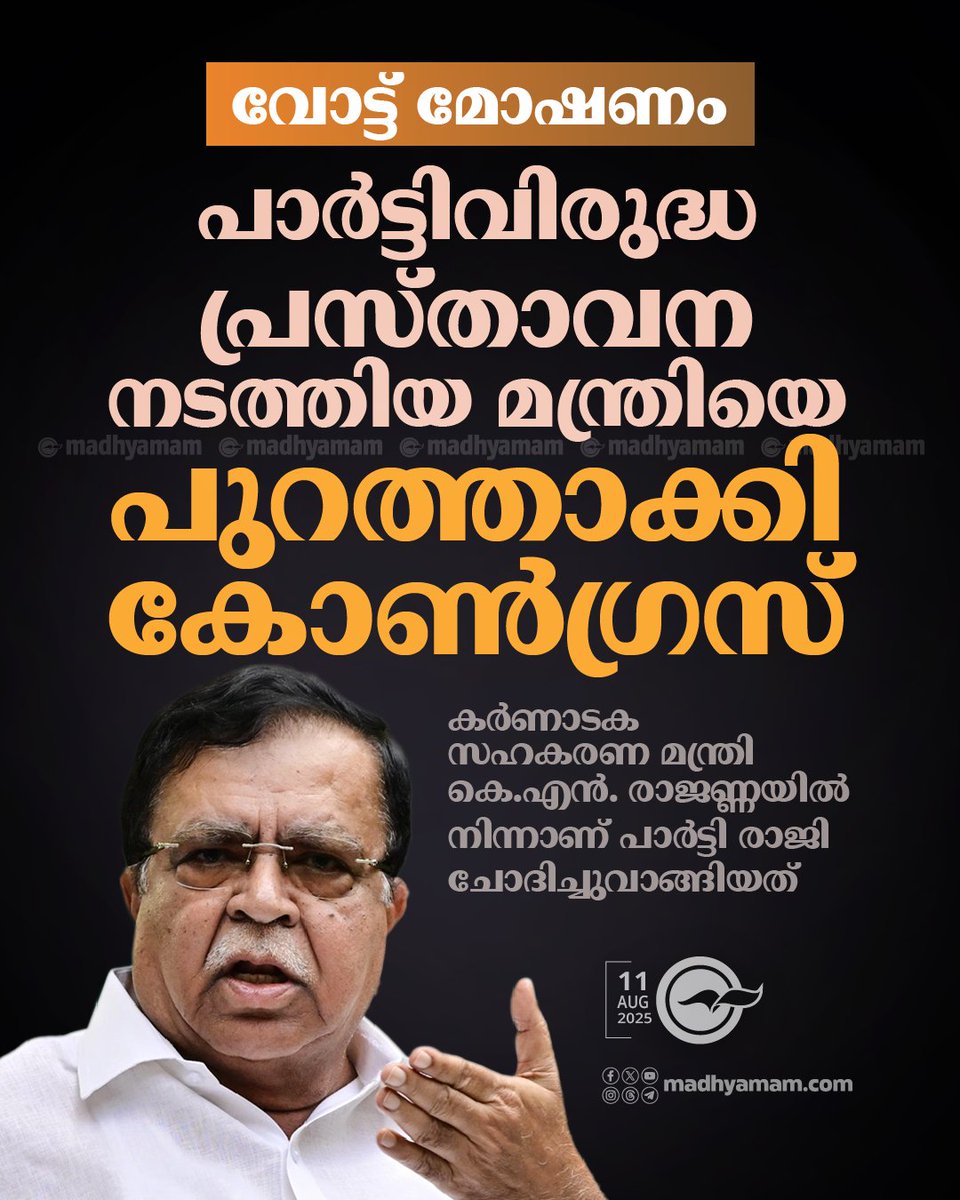 വോട്ട് മോഷണം

പാർട്ടിവിരുദ്ധ പ്രസ്താവന നടത്തിയ മന്ത്രിയെ പുറത്താക്കി കോൺഗ്രസ്

madhyamam madhyamam madhyamam madhyamam madhyamam

കർണാടക സഹകരണ മന്ത്രി കെ.എൻ. രാജണ്ണയിൽ നിന്നാണ് പാർട്ടി രാജി ചോദിച്ചുവാങ്ങിയത്

11 AUG 2025

madhyamam.com